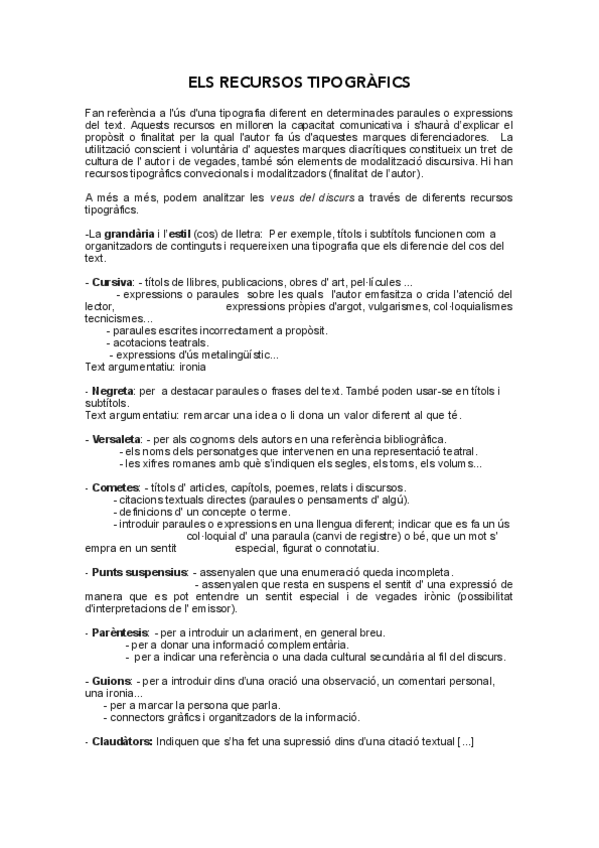 ELS RECURSOS TIPOGRÀFICS

Fan referència a l'ús d'una tipografia diferent en determinades paraules o expressions del text. Aquests recursos en milloren la capacitat comunicativa i s'haurà d'explicar el propòsit o finalitat per la qual l'autor fa ús d'aquestes marques diferenciadores. La utilització conscient i voluntària d' aquestes marques diacrítiques constitueix un tret de cultura de l' autor i de vegades, també són elements de modalització discursiva. Hi han recursos tipogràfics convecionals i modalitzadors (finalitat de l'autor).

A més a més, podem analitzar les veus del discurs a través de diferents recursos tipogràfics.

-La grandària i l'estil (cos) de lletra: Per exemple, títols i subtítols funcionen com a organitzadors de continguts i requereixen una tipografia que els diferencie del cos del text.

- Cursiva: - títols de llibres, publicacions, obres d' art, pel·lícules ...
- expressions o paraules sobre les quals l'autor emfasitza o crida l'atenció del lector, expressions pròpies d'argot, vulgarismes, col·loquialismes tecnicismes...
- paraules escrites incorrectament a propòsit.
- acotacions teatrals.
- expressions d'ús metalingüístic...
Text argumentatiu: ironia

- Negreta: per a destacar paraules o frases del text. També poden usar-se en títols i subtítols.
Text argumentatiu: remarcar una idea o li dona un valor diferent al que té.

- Versaleta: - per als cognoms dels autors en una referència bibliogràfica.
- els noms dels personatges que intervenen en una representació teatral.
- les xifres romanes amb què s'indiquen els segles, els toms, els volums...

- Cometes: - títols d' articles, capítols, poemes, relats i discursos.
- citacions textuals directes (paraules o pensaments d' algú).
- definicions d' un concepte o terme.
- introduir paraules o expressions en una llengua diferent; indicar que es fa un ús col·loquial d' una paraula (canvi de registre) o bé, que un mot s' empra en un sentit especial, figurat o connotatiu.

- Punts suspensius: - assenyalen que una enumeració queda incompleta.
- assenyalen que resta en suspens el sentit d' una expressió de manera que es pot entendre un sentit especial i de vegades irònic (possibilitat d'interpretacions de l' emissor).

- Parèntesis: - per a introduir un aclariment, en general breu.
- per a donar una informació complementària.
- per a indicar una referència o una dada cultural secundària al fil del discurs.

- Guions: - per a introduir dins d'una oració una observació, un comentari personal, una ironia...
- per a marcar la persona que parla.
- connectors gràfics i organitzadors de la informació.

- Claudàtors: Indiquen que s'ha fet una supressió dins d'una citació textual [...]